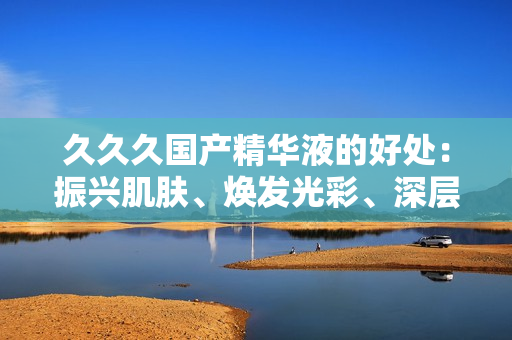 久久久国产精华液的好处：振兴肌肤、焕发光彩、深层